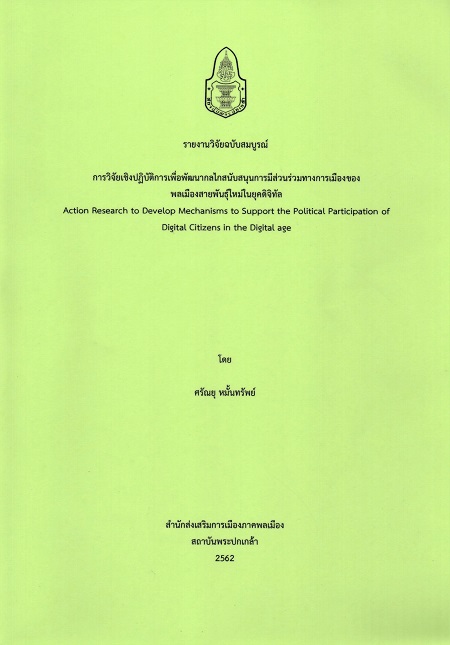 รายงานวิจัยฉบับสมบูรณ์

การวิจัยเชิงปฏิบัติการเพื่อพัฒนากลไกสนับสนุนการมีส่วนร่วมทางการเมืองของพลเมืองสายพันธุ์ใหม่ในยุคดิจิทัล
Action Research to Develop Mechanisms to Support the Political Participation of Digital Citizens in the Digital age

โดย

ศรัณยุ หมั้นทรัพย์

สำนักส่งเสริมการเมืองภาคพลเมือง
สถาบันพระปกเกล้า
2562